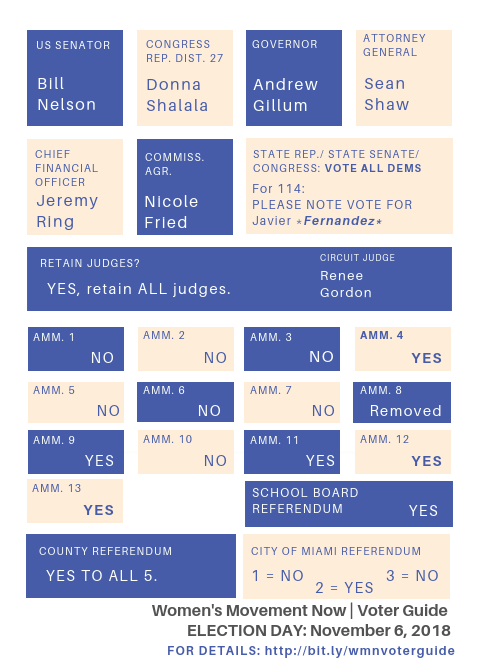 US SENATOR
Bill Nelson

CONGRESS REP. DIST. 27
Donna Shalala

GOVERNOR
Andrew Gillum

ATTORNEY GENERAL
Sean Shaw

CHIEF FINANCIAL OFFICER
Jeremy Ring

COMMISS. AGR.
Nicole Fried

STATE REP./ STATE SENATE/ CONGRESS: VOTE ALL DEMS
For 114:
PLEASE NOTE VOTE FOR Javier ⋆Fernandez⋆

RETAIN JUDGES?
YES, retain ALL judges.

CIRCUIT JUDGE
Renee Gordon

AMM. 1
NO

AMM. 2
NO

AMM. 3
NO

AMM. 4
YES

AMM. 5
NO

AMM. 6
NO

AMM. 7
NO

AMM. 8
Removed

AMM. 9
YES

AMM. 10
NO

AMM. 11
YES

AMM. 12
YES

AMM. 13
YES

SCHOOL BOARD REFERENDUM
YES

COUNTY REFERENDUM
YES TO ALL 5.

CITY OF MIAMI REFERENDUM
1 = NO 2 = YES 3 = NO

Women's Movement Now | Voter Guide
ELECTION DAY: November 6, 2018
FOR DETAILS: http://bit.ly/wmnvoterguide